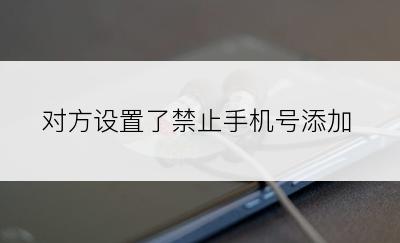 对方设置了禁止手机号添加